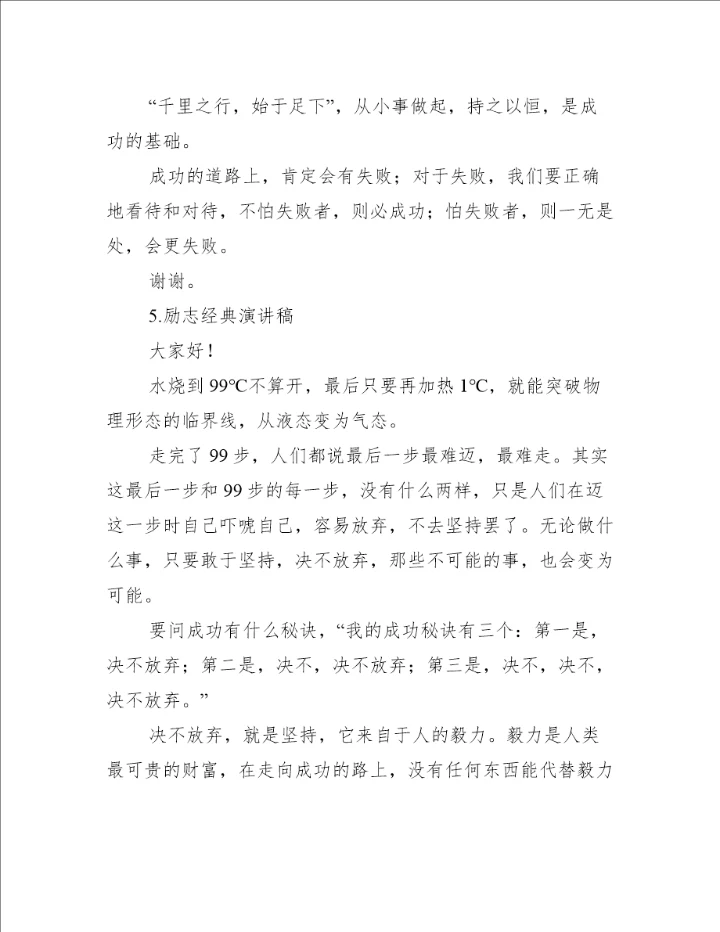 “千里之行，始于足下”，从小事做起，持之以恒，是成功的基础。

成功的道路上，肯定会有失败；对于失败，我们要正确地看待和对待，不怕失败者，则必成功；怕失败者，则一无是处，会更失败。

谢谢。

5.励志经典演讲稿

大家好！

水烧到99℃不算开，最后只要再加热1℃，就能突破物理形态的临界线，从液态变为气态。

走完了99步，人们都说最后一步最难迈，最难走。其实这最后一步和99步的每一步，没有什么两样，只是人们在迈这一步时自己吓唬自己，容易放弃，不去坚持罢了。无论做什么事，只要敢于坚持，决不放弃，那些不可能的事，也会变为可能。

要问成功有什么秘诀，“我的成功秘诀有三个：第一是，决不放弃；第二是，决不，决不放弃；第三是，决不，决不，决不放弃。”

决不放弃，就是坚持，它来自于人的毅力。毅力是人类最可贵的财富，在走向成功的路上，没有任何东西能代替毅力